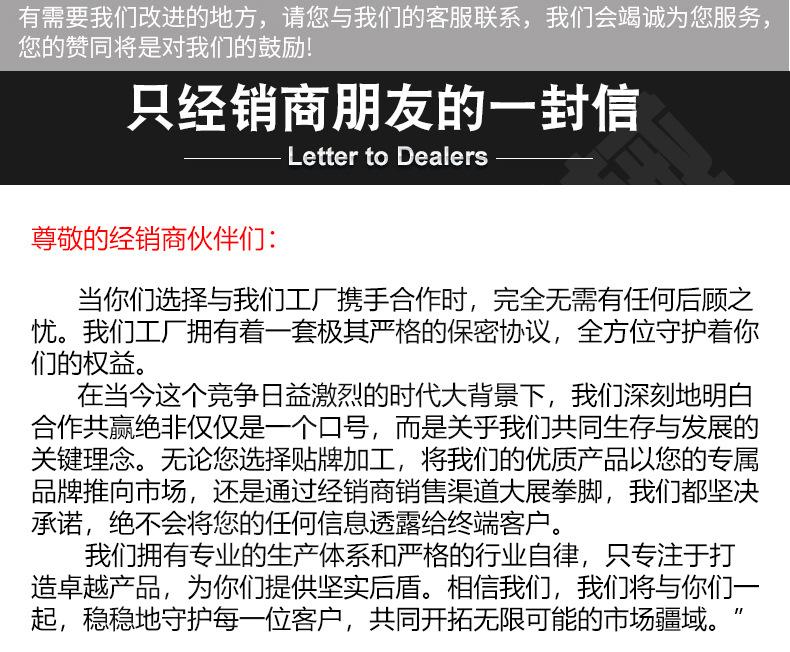 有需要我们改进的地方，请您与我们的客服联系，我们会竭诚为您服务，您的赞同将是对我们的鼓励!

只经销商朋友的一封信

Letter to Dealers

尊敬的经销商伙伴们：

当你们选择与我们工厂携手合作时，完全无需有任何后顾之忧。我们工厂拥有着一套极其严格的保密协议，全方位守护着你们的权益。

在当今这个竞争日益激烈的时代大背景下，我们深刻地明白合作共赢绝非仅仅是一个口号，而是关乎我们共同生存与发展的关键理念。无论您选择贴牌加工，将我们的优质产品以您的专属品牌推向市场，还是通过经销商销售渠道大展拳脚，我们都坚决承诺，绝不会将您的任何信息透露给终端客户。

我们拥有专业的生产体系和严格的行业自律，只专注于打造卓越产品，为你们提供坚实后盾。相信我们，我们将与你们一起，稳稳地守护每一位客户，共同开拓无限可能的市场疆域。”